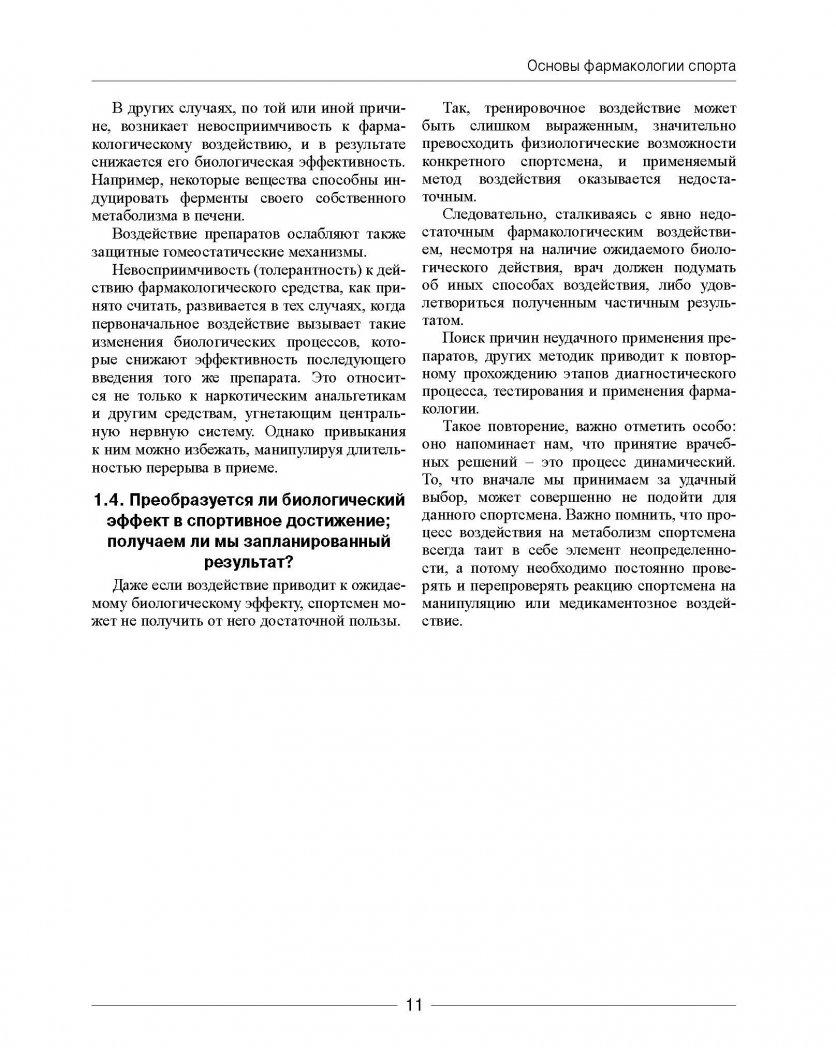 Основы фармакологии спорта

В других случаях, по той или иной причине, возникает невосприимчивость к фармакологическому воздействию, и в результате снижается его биологическая эффективность. Например, некоторые вещества способны индуцировать ферменты своего собственного метаболизма в печени.

Воздействие препаратов ослабляют также защитные гомеостатические механизмы.

Невосприимчивость (толерантность) к действию фармакологического средства, как принято считать, развивается в тех случаях, когда первоначальное воздействие вызывает такие изменения биологических процессов, которые снижают эффективность последующего введения того же препарата. Это относится не только к наркотическим анальгетикам и другим средствам, угнетающим центральную нервную систему. Однако привыкания к ним можно избежать, манипулируя длительностью перерыва в приеме.

1.4. Преобразуется ли биологический эффект в спортивное достижение; получаем ли мы запланированный результат?

Даже если воздействие приводит к ожидаемому биологическому эффекту, спортсмен может не получить от него достаточной пользы.

Так, тренировочное воздействие может быть слишком выраженным, значительно превосходить физиологические возможности конкретного спортсмена, и применяемый метод воздействия оказывается недостаточным.

Следовательно, сталкиваясь с явно недостаточным фармакологическим воздействием, несмотря на наличие ожидаемого биологического действия, врач должен подумать об иных способах воздействия, либо удовлетвориться полученным частичным результатом.

Поиск причин неудачного применения препаратов, других методик приводит к повторному прохождению этапов диагностического процесса, тестирования и применения фармакологии.

Такое повторение, важно отметить особо: оно напоминает нам, что принятие врачебных решений – это процесс динамический. То, что вначале мы принимаем за удачный выбор, может совершенно не подойти для данного спортсмена. Важно помнить, что процесс воздействия на метаболизм спортсмена всегда таит в себе элемент неопределенности, а потому необходимо постоянно проверять и перепроверять реакцию спортсмена на манипуляцию или медикаментозное воздействие.

11